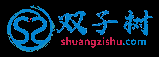 双子树
shuangzishu.com